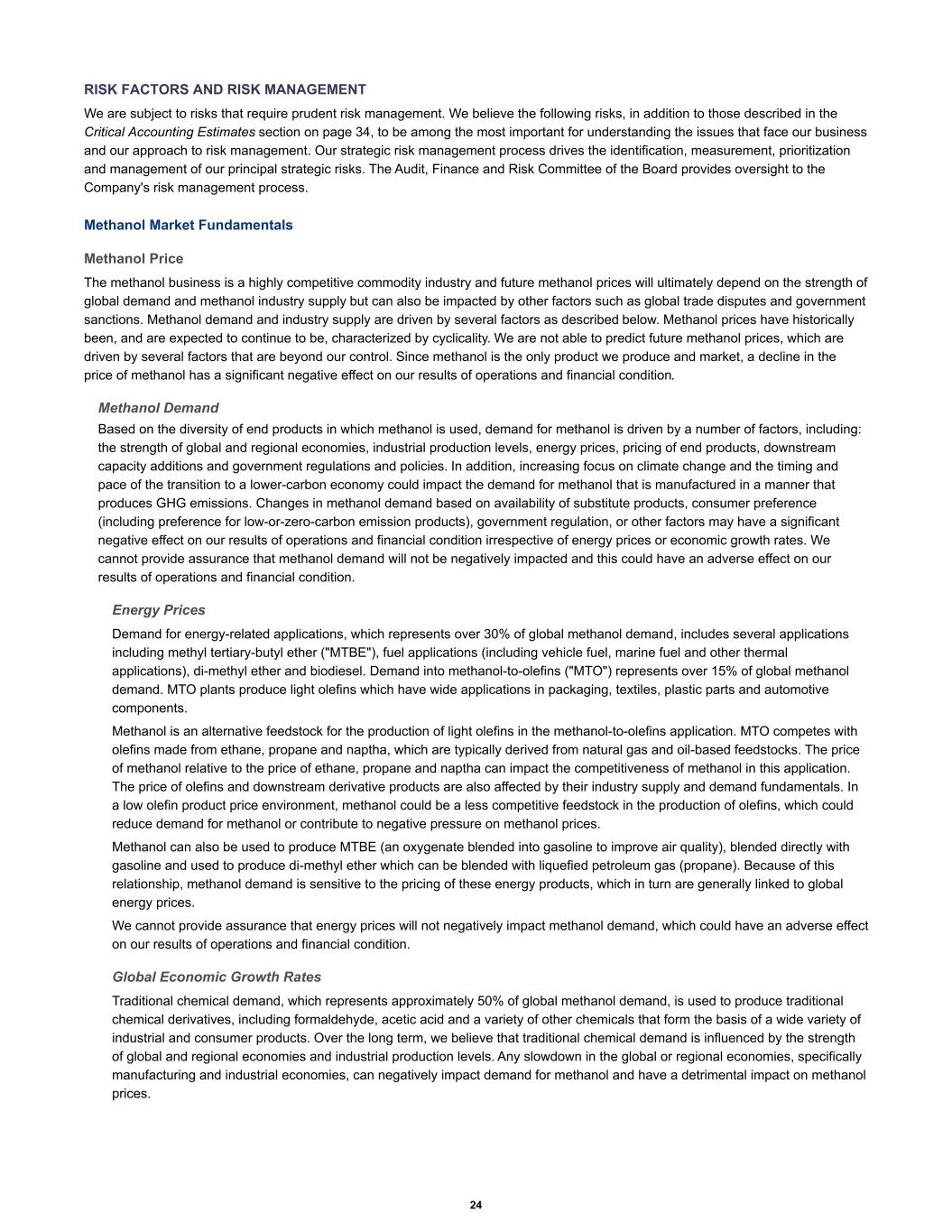 RISK FACTORS AND RISK MANAGEMENT

We are subject to risks that require prudent risk management. We believe the following risks, in addition to those described in the Critical Accounting Estimates section on page 34, to be among the most important for understanding the issues that face our business and our approach to risk management. Our strategic risk management process drives the identification, measurement, prioritization and management of our principal strategic risks. The Audit, Finance and Risk Committee of the Board provides oversight to the Company's risk management process.

Methanol Market Fundamentals

Methanol Price

The methanol business is a highly competitive commodity industry and future methanol prices will ultimately depend on the strength of global demand and methanol industry supply but can also be impacted by other factors such as global trade disputes and government sanctions. Methanol demand and industry supply are driven by several factors as described below. Methanol prices have historically been, and are expected to continue to be, characterized by cyclicality. We are not able to predict future methanol prices, which are driven by several factors that are beyond our control. Since methanol is the only product we produce and market, a decline in the price of methanol has a significant negative effect on our results of operations and financial condition.

Methanol Demand

Based on the diversity of end products in which methanol is used, demand for methanol is driven by a number of factors, including: the strength of global and regional economies, industrial production levels, energy prices, pricing of end products, downstream capacity additions and government regulations and policies. In addition, increasing focus on climate change and the timing and pace of the transition to a lower-carbon economy could impact the demand for methanol that is manufactured in a manner that produces GHG emissions. Changes in methanol demand based on availability of substitute products, consumer preference (including preference for low-or-zero-carbon emission products), government regulation, or other factors may have a significant negative effect on our results of operations and financial condition irrespective of energy prices or economic growth rates. We cannot provide assurance that methanol demand will not be negatively impacted and this could have an adverse effect on our results of operations and financial condition.

Energy Prices

Demand for energy-related applications, which represents over 30% of global methanol demand, includes several applications including methyl tertiary-butyl ether ("MTBE"), fuel applications (including vehicle fuel, marine fuel and other thermal applications), di-methyl ether and biodiesel. Demand into methanol-to-olefins ("MTO") represents over 15% of global methanol demand. MTO plants produce light olefins which have wide applications in packaging, textiles, plastic parts and automotive components.

Methanol is an alternative feedstock for the production of light olefins in the methanol-to-olefins application. MTO competes with olefins made from ethane, propane and naptha, which are typically derived from natural gas and oil-based feedstocks. The price of methanol relative to the price of ethane, propane and naptha can impact the competitiveness of methanol in this application. The price of olefins and downstream derivative products are also affected by their industry supply and demand fundamentals. In a low olefin product price environment, methanol could be a less competitive feedstock in the production of olefins, which could reduce demand for methanol or contribute to negative pressure on methanol prices.

Methanol can also be used to produce MTBE (an oxygenate blended into gasoline to improve air quality), blended directly with gasoline and used to produce di-methyl ether which can be blended with liquefied petroleum gas (propane). Because of this relationship, methanol demand is sensitive to the pricing of these energy products, which in turn are generally linked to global energy prices.

We cannot provide assurance that energy prices will not negatively impact methanol demand, which could have an adverse effect on our results of operations and financial condition.

Global Economic Growth Rates

Traditional chemical demand, which represents approximately 50% of global methanol demand, is used to produce traditional chemical derivatives, including formaldehyde, acetic acid and a variety of other chemicals that form the basis of a wide variety of industrial and consumer products. Over the long term, we believe that traditional chemical demand is influenced by the strength of global and regional economies and industrial production levels. Any slowdown in the global or regional economies, specifically manufacturing and industrial economies, can negatively impact demand for methanol and have a detrimental impact on methanol prices.

24